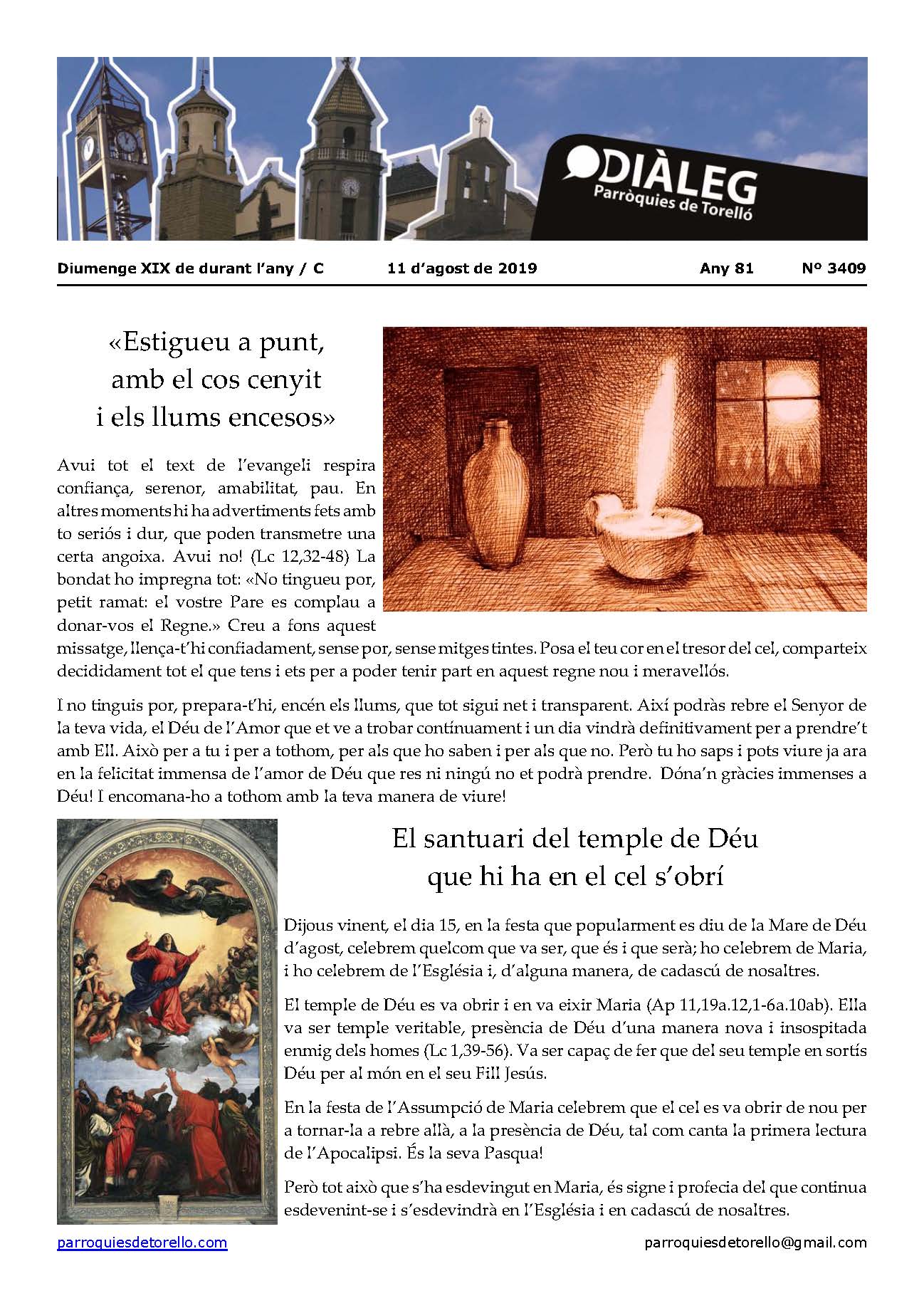 DIÀLEG
Parròquies de Torelló

Diumenge XIX de durant l'any / C 11 d'agost de 2019 Any 81 Nº 3409

«Estigueu a punt, amb el cos cenyit i els llums encesos»

Avui tot el text de l'evangeli respira confiança, serenor, amabilitat, pau. En altres moments hi ha advertiments fets amb to seriós i dur, que poden transmetre una certa angoixa. Avui no! (Lc 12,32-48) La bondat ho impregna tot: «No tingueu por, petit ramat: el vostre Pare es complau a donar-vos el Regne.» Creu a fons aquest missatge, llença-t'hi confiadament, sense por, sense mitges tintes. Posa el teu cor en el tresor del cel, comparteix decididament tot el que tens i ets per a poder tenir part en aquest regne nou i meravellós.

I no tinguis por, prepara-t'hi, encén els llums, que tot sigui net i transparent. Així podràs rebre el Senyor de la teva vida, el Déu de l'Amor que et ve a trobar contínuament i un dia vindrà definitivament per a prendre't amb Ell. Això per a tu i per a tothom, per als que ho saben i per als que no. Però tu ho saps i pots viure ja ara en la felicitat immensa de l'amor de Déu que res ni ningú no et podrà prendre. Dóna'n gràcies immenses a Déu! I encomana-ho a tothom amb la teva manera de viure!

El santuari del temple de Déu que hi ha en el cel s'obrí

Dijous vinent, el dia 15, en la festa que popularment es diu de la Mare de Déu d'agost, celebrem quelcom que va ser, que és i que serà; ho celebrem de Maria, i ho celebrem de l'Església i, d'alguna manera, de cadascú de nosaltres.

El temple de Déu es va obrir i en va eixir Maria (Ap 11,19a.12,1-6a.10ab). Ella va ser temple veritable, presència de Déu d'una manera nova i insospitada enmig dels homes (Lc 1,39-56). Va ser capaç de fer que del seu temple en sortís Déu per al món en el seu Fill Jesús.

En la festa de l'Assumpció de Maria celebrem que el cel es va obrir de nou per a tornar-la a rebre allà, a la presència de Déu, tal com canta la primera lectura de l'Apocalipsi. És la seva Pasqua!

Però tot això que s'ha esdevingut en Maria, és signe i profecia del que continua esdevenint-se i s'esdevindrà en l'Església i en cadascú de nosaltres.

parroquiesdetorello.com parroquiesdetorello@gmail.com